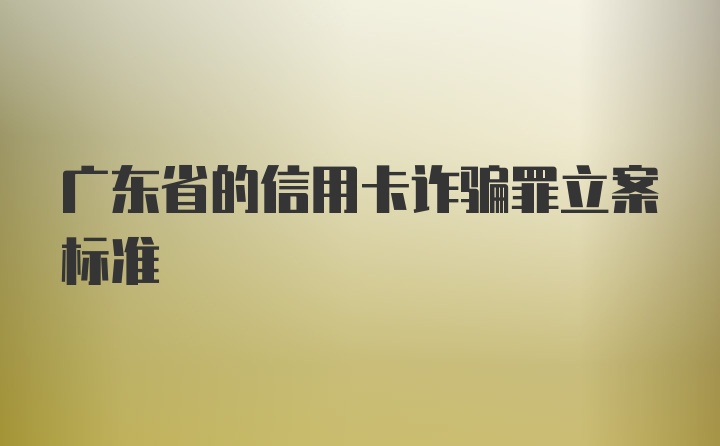 广东省的信用卡诈骗罪立案标准